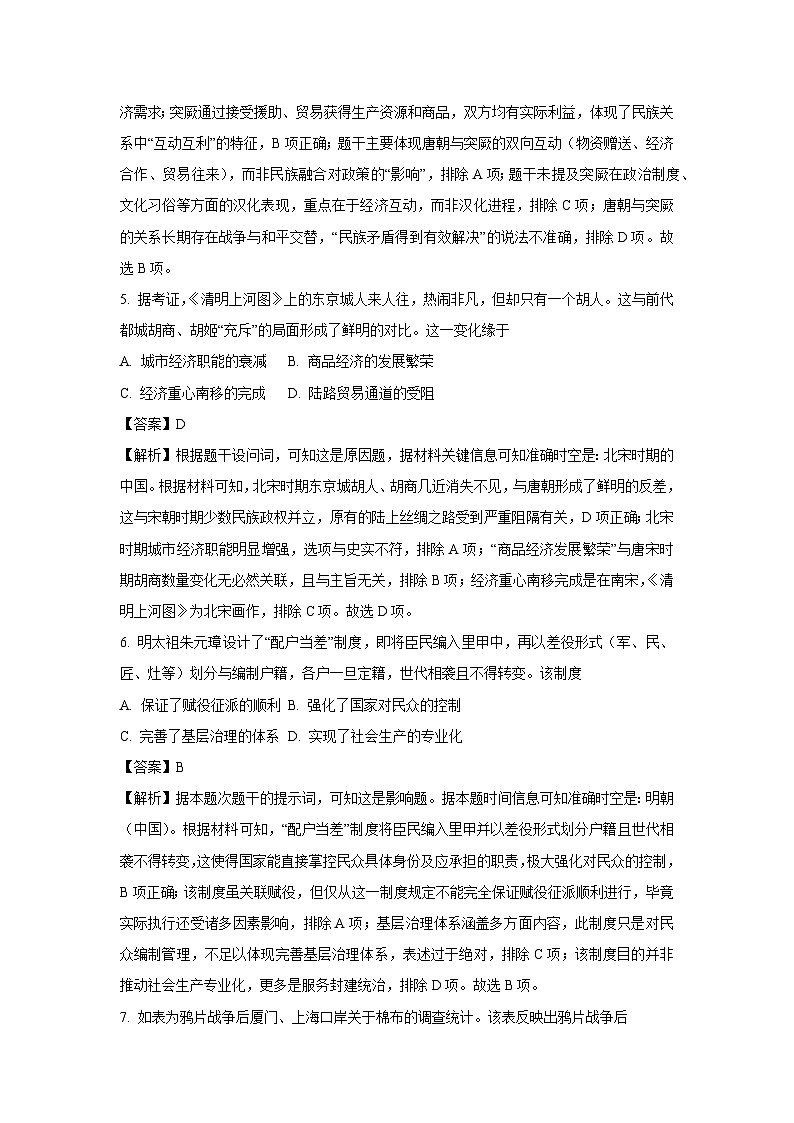 济需求；突厥通过接受援助、贸易获得生产资源和商品，双方均有实际利益，体现了民族关系中“互动互利”的特征，B 项正确；题干主要体现唐朝与突厥的双向互动（物资赠送、经济合作、贸易往来），而非民族融合对政策的“影响”，排除 A 项；题干未提及突厥在政治制度、文化习俗等方面的汉化表现，重点在于经济互动，而非汉化进程，排除 C 项；唐朝与突厥的关系长期存在战争与和平交替，“民族矛盾得到有效解决”的说法不准确，排除 D 项。故选 B 项。

5. 据考证，《清明上河图》上的东京城人来人往，热闹非凡，但却只有一个胡人。这与前代都城胡商、胡姬“充斥”的局面形成了鲜明的对比。这一变化缘于

A. 城市经济职能的衰减　B. 商品经济的发展繁荣

C. 经济重心南移的完成　D. 陆路贸易通道的受阻

【答案】D

【解析】根据题干设问词，可知这是原因题，据材料关键信息可知准确时空是：北宋时期的中国。根据材料可知，北宋时期东京城胡人、胡商几近消失不见，与唐朝形成了鲜明的反差，这与宋朝时期少数民族政权并立，原有的陆上丝绸之路受到严重阻隔有关，D 项正确；北宋时期城市经济职能明显增强，选项与史实不符，排除 A 项；“商品经济发展繁荣”与唐宋时期胡商数量变化无必然关联，且与主旨无关，排除 B 项；经济重心南移完成是在南宋，《清明上河图》为北宋画作，排除 C 项。故选 D 项。

6. 明太祖朱元璋设计了“配户当差”制度，即将臣民编入里甲中，再以差役形式（军、民、匠、灶等）划分与编制户籍，各户一旦定籍，世代相袭且不得转变。该制度

A. 保证了赋役征派的顺利 B. 强化了国家对民众的控制

C. 完善了基层治理的体系 D. 实现了社会生产的专业化

【答案】B

【解析】据本题次题干的提示词，可知这是影响题。据本题时间信息可知准确时空是：明朝（中国）。根据材料可知，“配户当差”制度将臣民编入里甲并以差役形式划分户籍且世代相袭不得转变，这使得国家能直接掌控民众具体身份及应承担的职责，极大强化对民众的控制，B 项正确；该制度虽关联赋役，但仅从这一制度规定不能完全保证赋役征派顺利进行，毕竟实际执行还受诸多因素影响，排除 A 项；基层治理体系涵盖多方面内容，此制度只是对民众编制管理，不足以体现完善基层治理体系，表述过于绝对，排除 C 项；该制度目的并非推动社会生产专业化，更多是服务封建统治，排除 D 项。故选 B 项。

7. 如表为鸦片战争后厦门、上海口岸关于棉布的调查统计。该表反映出鸦片战争后